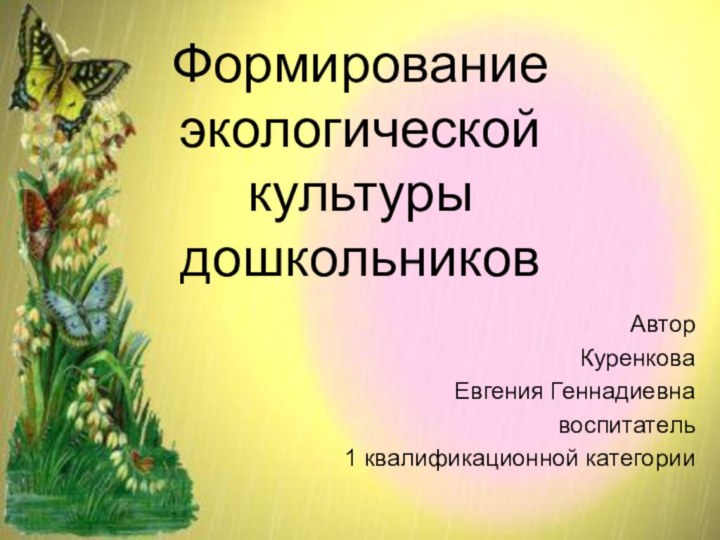 Формирование экологической культуры дошкольников

Автор
Куренкова
Евгения Геннадиевна
воспитатель
1 квалификационной категории